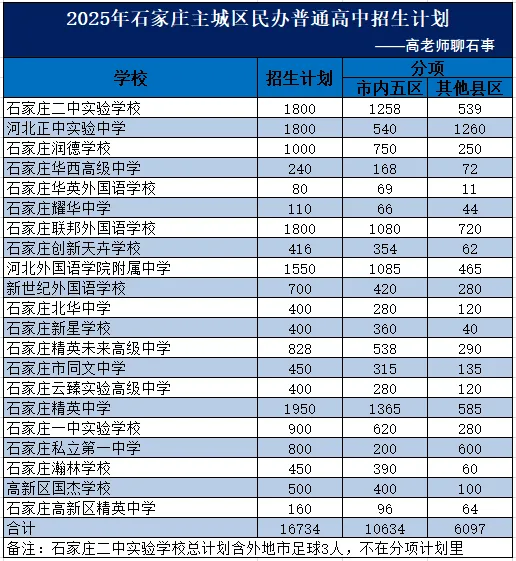 2025年石家庄主城区民办普通高中招生计划

——高老师聊石事

| 学校 | 招生计划 | 分项 市内五区 | 分项 其他县区 |
|---|---|---|---|
| 石家庄二中实验学校 | 1800 | 1258 | 539 |
| 河北正中实验中学 | 1800 | 540 | 1260 |
| 石家庄润德学校 | 1000 | 750 | 250 |
| 石家庄华西高级中学 | 240 | 168 | 72 |
| 石家庄华英外国语学校 | 80 | 69 | 11 |
| 石家庄耀华中学 | 110 | 66 | 44 |
| 石家庄联邦外国语学校 | 1800 | 1080 | 720 |
| 石家庄创新天卉学校 | 416 | 354 | 62 |
| 河北外国语学院附属中学 | 1550 | 1085 | 465 |
| 新世纪外国语学校 | 700 | 420 | 280 |
| 石家庄北华中学 | 400 | 280 | 120 |
| 石家庄新星学校 | 400 | 360 | 40 |
| 石家庄精英未来高级中学 | 828 | 538 | 290 |
| 石家庄市同文中学 | 450 | 315 | 135 |
| 石家庄云臻实验高级中学 | 400 | 280 | 120 |
| 石家庄精英中学 | 1950 | 1365 | 585 |
| 石家庄一中实验学校 | 900 | 620 | 280 |
| 石家庄私立第一中学 | 800 | 200 | 600 |
| 石家庄瀚林学校 | 450 | 390 | 60 |
| 高新区国杰学校 | 500 | 400 | 100 |
| 石家庄高新区精英中学 | 160 | 96 | 64 |
| 合计 | 16734 | 10634 | 6097 |

备注：石家庄二中实验学校总计划含外地市足球3人，不在分项计划里